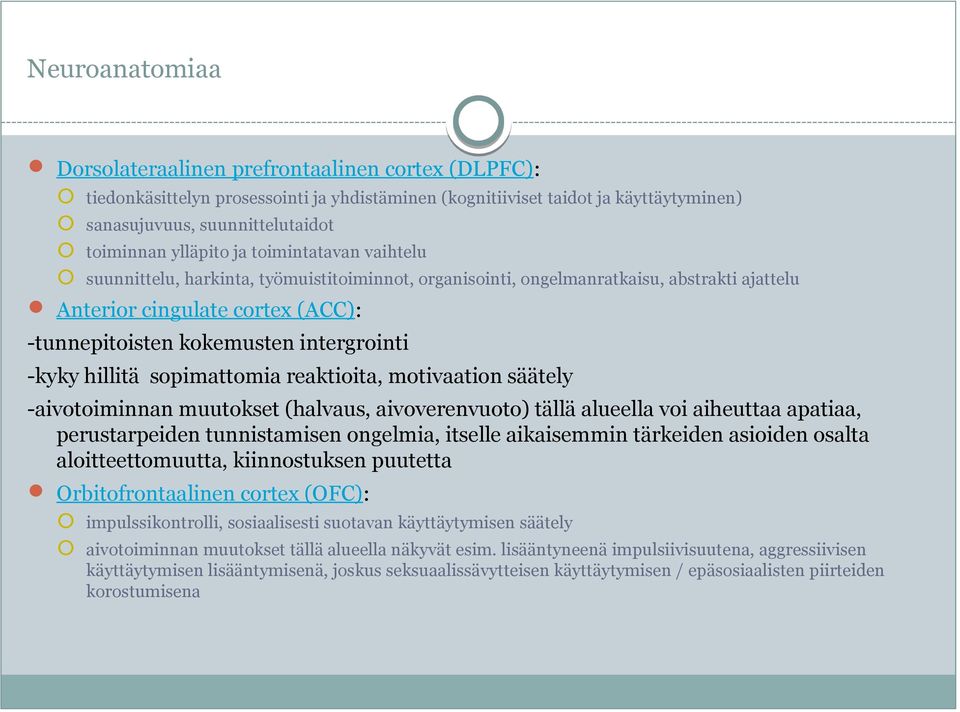 Neuroanatomiaa

Dorsolateraalinen prefrontaalinen cortex (DLPFC):
tiedonkäsittelyn prosessointi ja yhdistäminen (kognitiiviset taidot ja käyttäytyminen)
sanasujuvuus, suunnittelutaidot
toiminnan ylläpito ja toimintatavan vaihtelu
suunnittelu, harkinta, työmuistitoiminnot, organisointi, ongelmanratkaisu, abstrakti ajattelu

Anterior cingulate cortex (ACC):
-tunnepitoisten kokemusten intergrointi
-kyky hillitä sopimattomia reaktioita, motivaation säätely
-aivotoiminnan muutokset (halvaus, aivoverenvuoto) tällä alueella voi aiheuttaa apatiaa, perustarpeiden tunnistamisen ongelmia, itselle aikaisemmin tärkeiden asioiden osalta aloitteettomuutta, kiinnostuksen puutetta

Orbitofrontaalinen cortex (OFC):
impulssikontrolli, sosiaalisesti suotavan käyttäytymisen säätely
aivotoiminnan muutokset tällä alueella näkyvät esim. lisääntyneenä impulsiivisuutena, aggressiivisen käyttäytymisen lisääntymisenä, joskus seksuaalissävytteisen käyttäytymisen / epäsosiaalisten piirteiden korostumisena